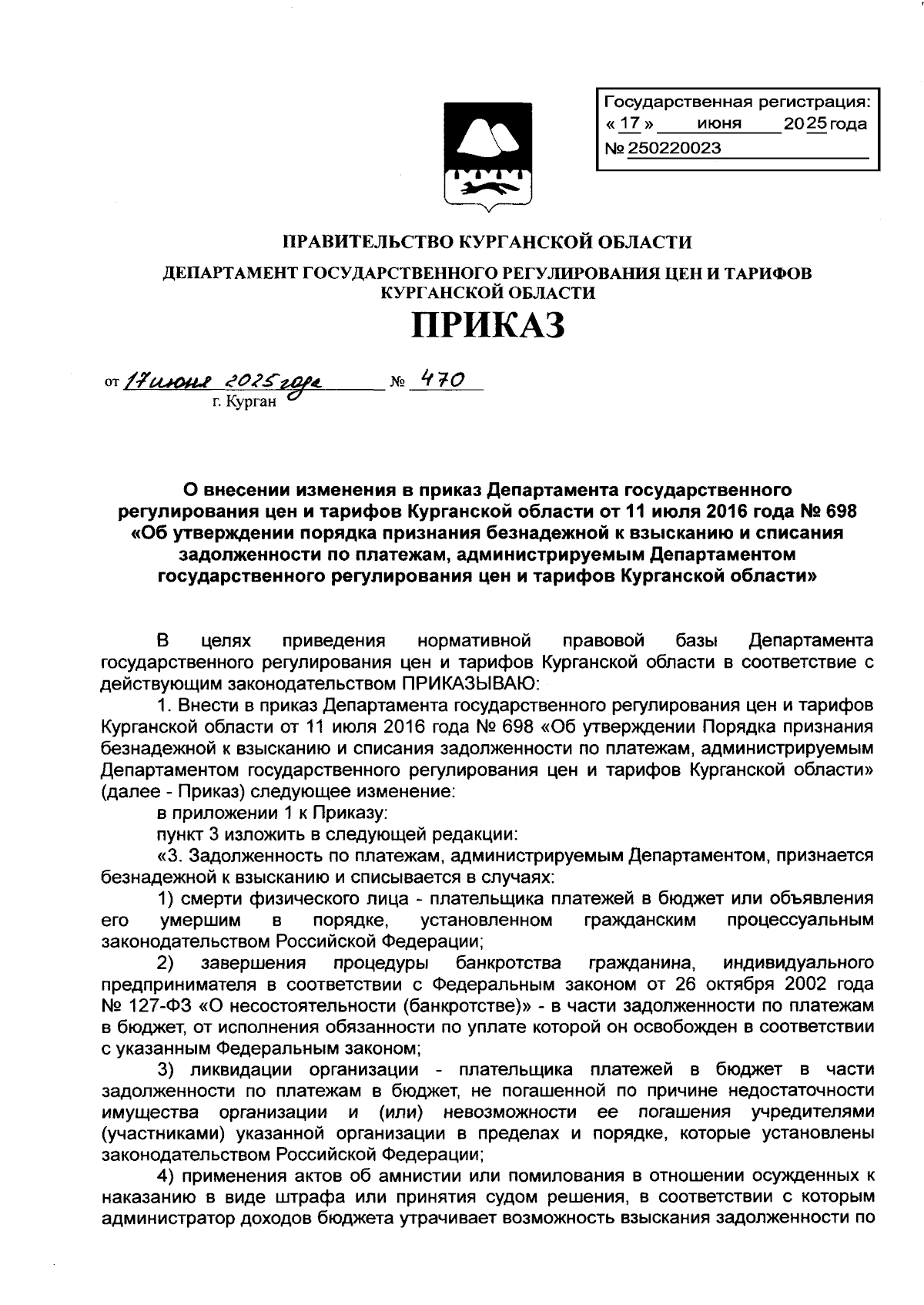 Государственная регистрация:
« 17 » июня 2025 года
№ 250220023

ПРАВИТЕЛЬСТВО КУРГАНСКОЙ ОБЛАСТИ

ДЕПАРТАМЕНТ ГОСУДАРСТВЕННОГО РЕГУЛИРОВАНИЯ ЦЕН И ТАРИФОВ КУРГАНСКОЙ ОБЛАСТИ

ПРИКАЗ

от 17 июня 2025 года № 470
г. Курган

О внесении изменения в приказ Департамента государственного регулирования цен и тарифов Курганской области от 11 июля 2016 года № 698 «Об утверждении порядка признания безнадежной к взысканию и списания задолженности по платежам, администрируемым Департаментом государственного регулирования цен и тарифов Курганской области»

В целях приведения нормативной правовой базы Департамента государственного регулирования цен и тарифов Курганской области в соответствие с действующим законодательством ПРИКАЗЫВАЮ:

1. Внести в приказ Департамента государственного регулирования цен и тарифов Курганской области от 11 июля 2016 года № 698 «Об утверждении Порядка признания безнадежной к взысканию и списания задолженности по платежам, администрируемым Департаментом государственного регулирования цен и тарифов Курганской области» (далее - Приказ) следующее изменение:

в приложении 1 к Приказу:

пункт 3 изложить в следующей редакции:

«3. Задолженность по платежам, администрируемым Департаментом, признается безнадежной к взысканию и списывается в случаях:

1) смерти физического лица - плательщика платежей в бюджет или объявления его умершим в порядке, установленном гражданским процессуальным законодательством Российской Федерации;

2) завершения процедуры банкротства гражданина, индивидуального предпринимателя в соответствии с Федеральным законом от 26 октября 2002 года № 127-ФЗ «О несостоятельности (банкротстве)» - в части задолженности по платежам в бюджет, от исполнения обязанности по уплате которой он освобожден в соответствии с указанным Федеральным законом;

3) ликвидации организации - плательщика платежей в бюджет в части задолженности по платежам в бюджет, не погашенной по причине недостаточности имущества организации и (или) невозможности ее погашения учредителями (участниками) указанной организации в пределах и порядке, которые установлены законодательством Российской Федерации;

4) применения актов об амнистии или помилования в отношении осужденных к наказанию в виде штрафа или принятия судом решения, в соответствии с которым администратор доходов бюджета утрачивает возможность взыскания задолженности по